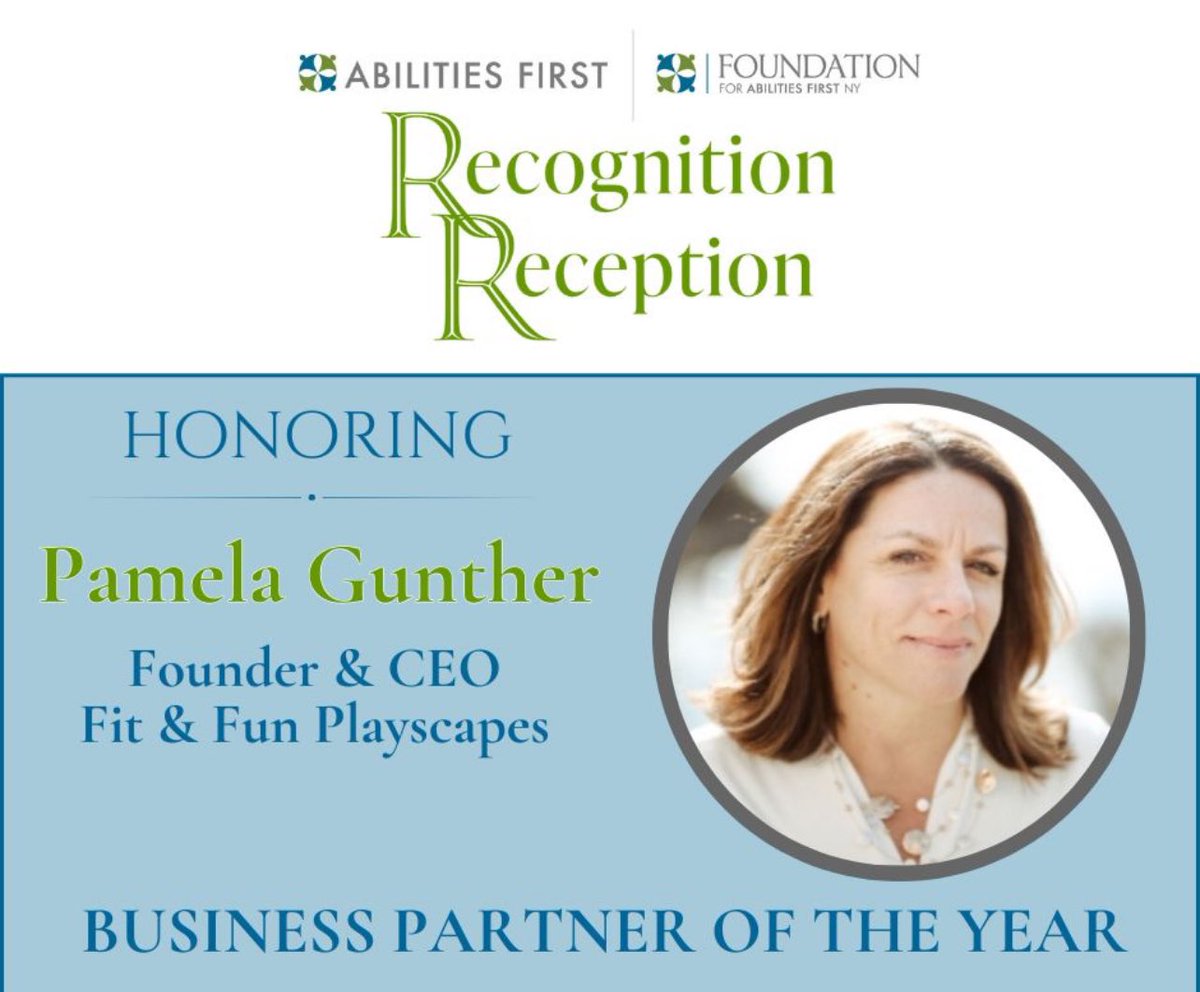 ABILITIES FIRST

FOUNDATION
FOR ABILITIES FIRST NY

Recognition
Reception

HONORING

Pamela Gunther

Founder & CEO
Fit & Fun Playscapes

BUSINESS PARTNER OF THE YEAR